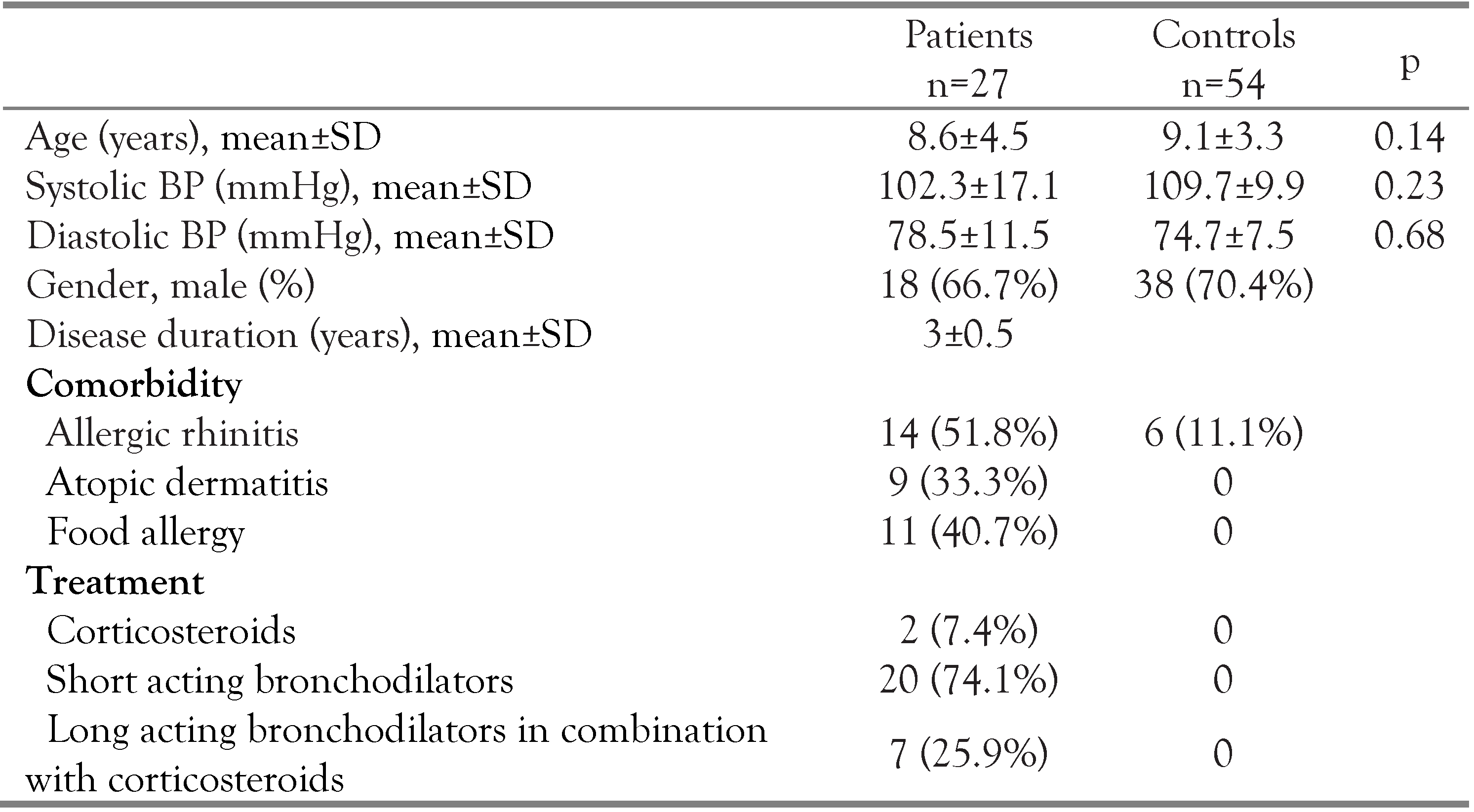 |  | Patients n=27 | Controls n=54 | p |
|---|---|---|---|
| Age (years), mean±SD | 8.6±4.5 | 9.1±3.3 | 0.14 |
| Systolic BP (mmHg), mean±SD | 102.3±17.1 | 109.7±9.9 | 0.23 |
| Diastolic BP (mmHg), mean±SD | 78.5±11.5 | 74.7±7.5 | 0.68 |
| Gender, male (%) | 18 (66.7%) | 38 (70.4%) |  |
| Disease duration (years), mean±SD | 3±0.5 |  |  |
| **Comorbidity** |  |  |  |
| Allergic rhinitis | 14 (51.8%) | 6 (11.1%) |  |
| Atopic dermatitis | 9 (33.3%) | 0 |  |
| Food allergy | 11 (40.7%) | 0 |  |
| **Treatment** |  |  |  |
| Corticosteroids | 2 (7.4%) | 0 |  |
| Short acting bronchodilators | 20 (74.1%) | 0 |  |
| Long acting bronchodilators in combination with corticosteroids | 7 (25.9%) | 0 |  |